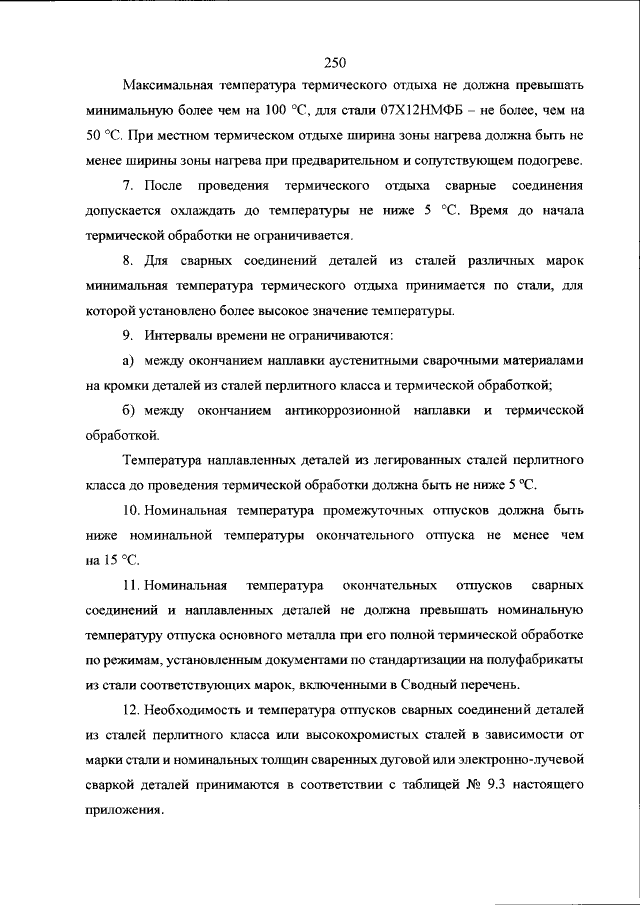 250

Максимальная температура термического отдыха не должна превышать минимальную более чем на 100 °С, для стали 07Х12НМФБ – не более, чем на 50 °С. При местном термическом отдыхе ширина зоны нагрева должна быть не менее ширины зоны нагрева при предварительном и сопутствующем подогреве.

7. После проведения термического отдыха сварные соединения допускается охлаждать до температуры не ниже 5 °С. Время до начала термической обработки не ограничивается.

8. Для сварных соединений деталей из сталей различных марок минимальная температура термического отдыха принимается по стали, для которой установлено более высокое значение температуры.

9. Интервалы времени не ограничиваются:

а) между окончанием наплавки аустенитными сварочными материалами на кромки деталей из сталей перлитного класса и термической обработкой;

б) между окончанием антикоррозионной наплавки и термической обработкой.

Температура наплавленных деталей из легированных сталей перлитного класса до проведения термической обработки должна быть не ниже 5 °С.

10. Номинальная температура промежуточных отпусков должна быть ниже номинальной температуры окончательного отпуска не менее чем на 15 °С.

11. Номинальная температура окончательных отпусков сварных соединений и наплавленных деталей не должна превышать номинальную температуру отпуска основного металла при его полной термической обработке по режимам, установленным документами по стандартизации на полуфабрикаты из стали соответствующих марок, включенными в Сводный перечень.

12. Необходимость и температура отпусков сварных соединений деталей из сталей перлитного класса или высокохромистых сталей в зависимости от марки стали и номинальных толщин сваренных дуговой или электронно-лучевой сваркой деталей принимаются в соответствии с таблицей № 9.3 настоящего приложения.